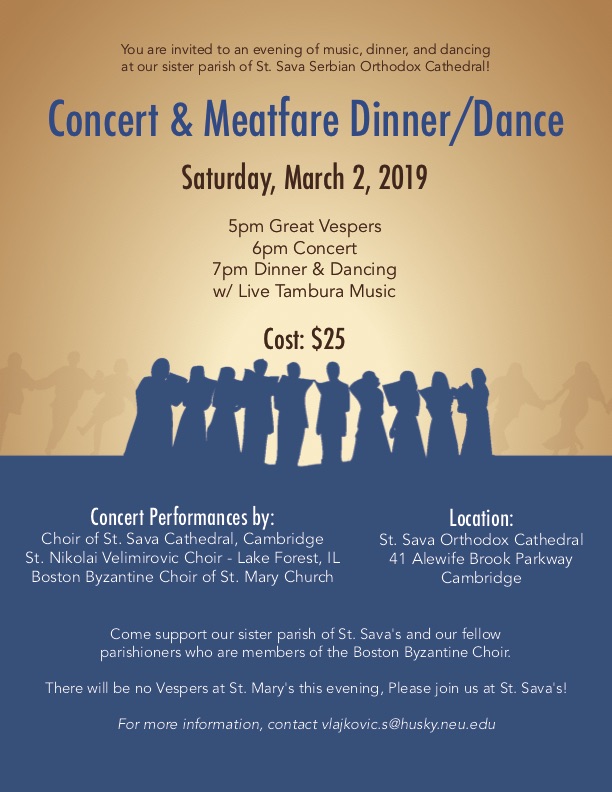 You are invited to an evening of music, dinner, and dancing at our sister parish of St. Sava Serbian Orthodox Cathedral!

Concert & Meatfare Dinner/Dance

Saturday, March 2, 2019

5pm Great Vespers
6pm Concert
7pm Dinner & Dancing
w/ Live Tambura Music

Cost: $25

Concert Performances by:
Choir of St. Sava Cathedral, Cambridge
St. Nikolai Velimirovic Choir - Lake Forest, IL
Boston Byzantine Choir of St. Mary Church

Location:
St. Sava Orthodox Cathedral
41 Alewife Brook Parkway
Cambridge

Come support our sister parish of St. Sava's and our fellow parishioners who are members of the Boston Byzantine Choir.

There will be no Vespers at St. Mary's this evening, Please join us at St. Sava's!

For more information, contact vlajkovic.s@husky.neu.edu